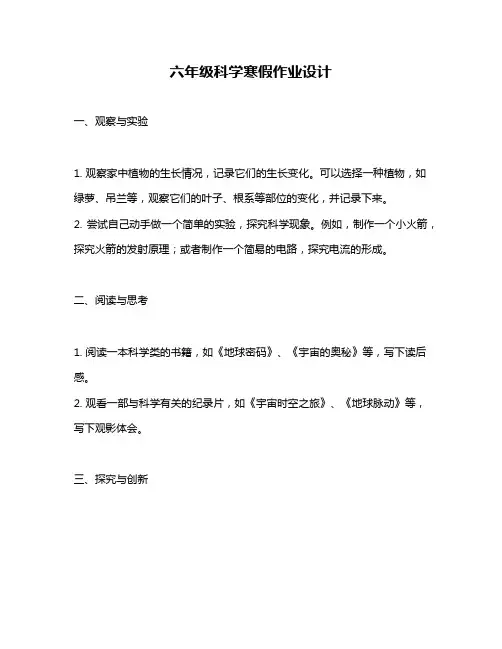 六年级科学寒假作业设计

一、观察与实验

1. 观察家中植物的生长情况，记录它们的生长变化。可以选择一种植物，如绿萝、吊兰等，观察它们的叶子、根系等部位的变化，并记录下来。
2. 尝试自己动手做一个简单的实验，探究科学现象。例如，制作一个小火箭，探究火箭的发射原理；或者制作一个简易的电路，探究电流的形成。

二、阅读与思考

1. 阅读一本科学类的书籍，如《地球密码》、《宇宙的奥秘》等，写下读后感。
2. 观看一部与科学有关的纪录片，如《宇宙时空之旅》、《地球脉动》等，写下观影体会。

三、探究与创新